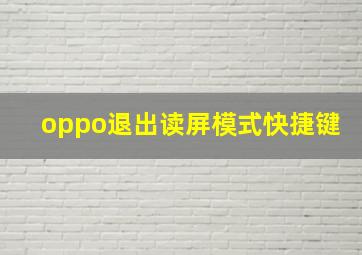 oppo退出读屏模式快捷键